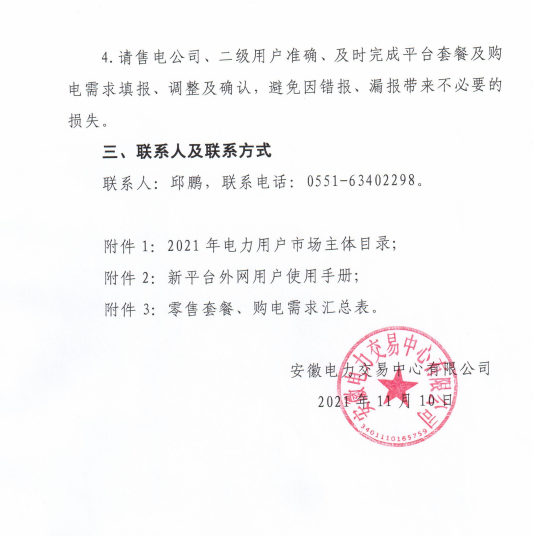 4.请售电公司、二级用户准确、及时完成平台套餐及购电需求填报、调整及确认，避免因错报、漏报带来不必要的损失。

三、联系人及联系方式

联系人：邱鹏，联系电话：0551-63402298。

附件 1：2021 年电力用户市场主体目录；

附件 2：新平台外网用户使用手册；

附件 3：零售套餐、购电需求汇总表。

安徽电力交易中心有限公司

2021 年 11 月 10 日

安徽电力交易中心有限公司

3401110165759